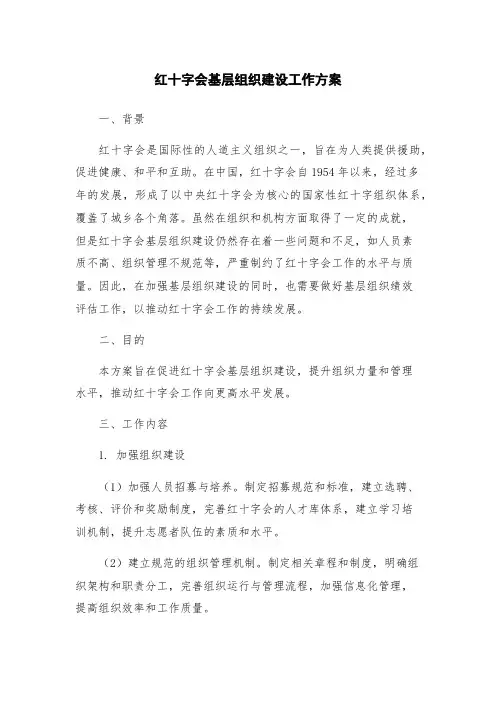 红十字会基层组织建设工作方案

一、背景

红十字会是国际性的人道主义组织之一，旨在为人类提供援助，促进健康、和平和互助。在中国，红十字会自1954年以来，经过多年的发展，形成了以中央红十字会为核心的国家性红十字组织体系，覆盖了城乡各个角落。虽然在组织和机构方面取得了一定的成就，但是红十字会基层组织建设仍然存在着一些问题和不足，如人员素质不高、组织管理不规范等，严重制约了红十字会工作的水平与质量。因此，在加强基层组织建设的同时，也需要做好基层组织绩效评估工作，以推动红十字会工作的持续发展。

二、目的

本方案旨在促进红十字会基层组织建设，提升组织力量和管理水平，推动红十字会工作向更高水平发展。

三、工作内容

1. 加强组织建设

（1）加强人员招募与培养。制定招募规范和标准，建立选聘、考核、评价和奖励制度，完善红十字会的人才库体系，建立学习培训机制，提升志愿者队伍的素质和水平。

（2）建立规范的组织管理机制。制定相关章程和制度，明确组织架构和职责分工，完善组织运行与管理流程，加强信息化管理，提高组织效率和工作质量。